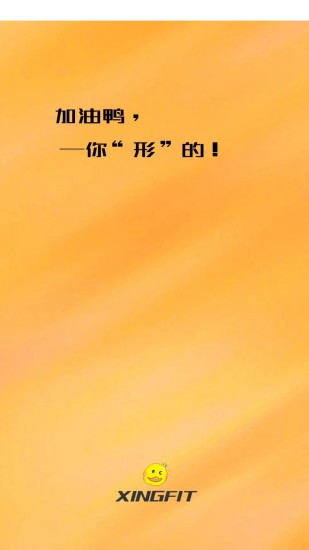 加油鸭，

—你“形”的！

XINGFIT